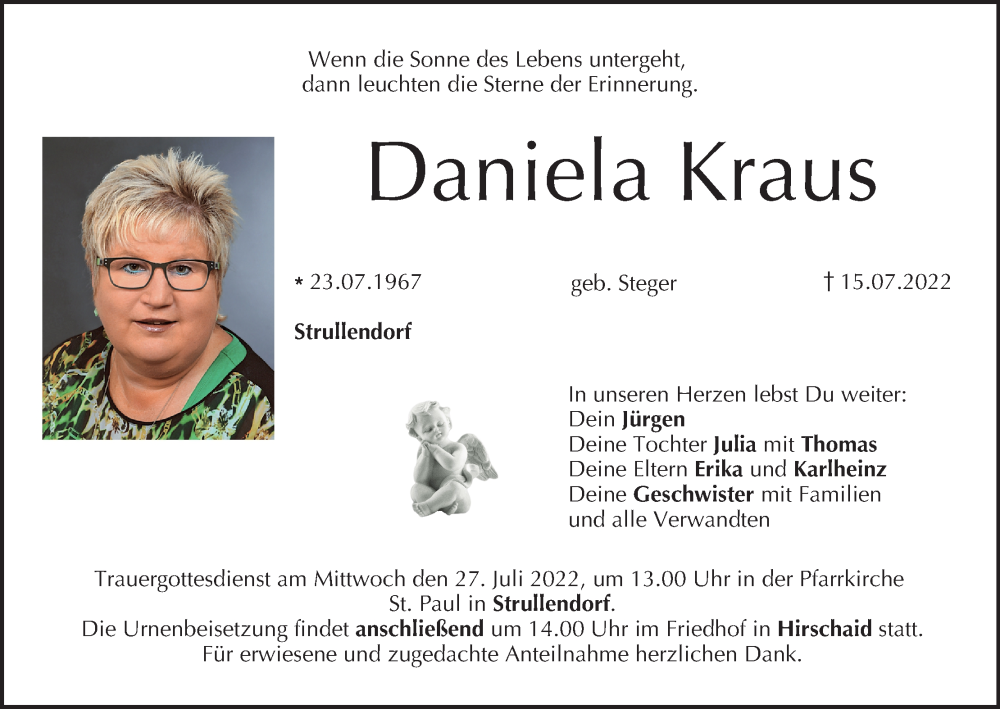 Wenn die Sonne des Lebens untergeht,
dann leuchten die Sterne der Erinnerung.

Daniela Kraus

* 23.07.1967

geb. Steger

† 15.07.2022

Strullendorf

In unseren Herzen lebst Du weiter:
Dein Jürgen
Deine Tochter Julia mit Thomas
Deine Eltern Erika und Karlheinz
Deine Geschwister mit Familien
und alle Verwandten

Trauergottesdienst am Mittwoch den 27. Juli 2022, um 13.00 Uhr in der Pfarrkirche St. Paul in Strullendorf.
Die Urnenbeisetzung findet anschließend um 14.00 Uhr im Friedhof in Hirschaid statt.
Für erwiesene und zugedachte Anteilnahme herzlichen Dank.